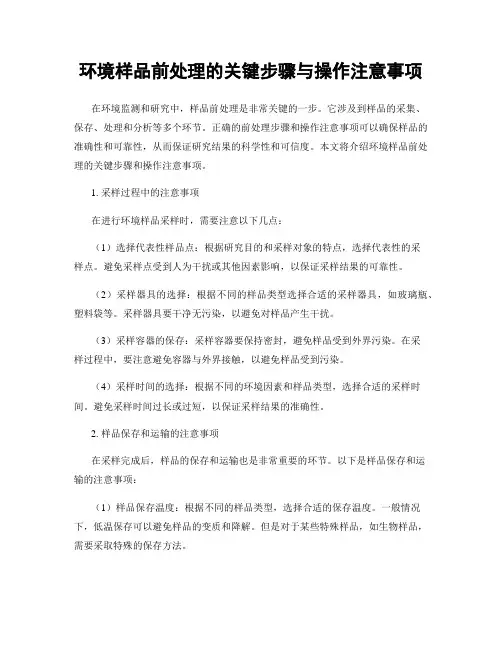 环境样品前处理的关键步骤与操作注意事项

在环境监测和研究中，样品前处理是非常关键的一步。它涉及到样品的采集、保存、处理和分析等多个环节。正确的前处理步骤和操作注意事项可以确保样品的准确性和可靠性，从而保证研究结果的科学性和可信度。本文将介绍环境样品前处理的关键步骤和操作注意事项。

1. 采样过程中的注意事项

在进行环境样品采样时，需要注意以下几点：

（1）选择代表性样品点：根据研究目的和采样对象的特点，选择代表性的采样点。避免采样点受到人为干扰或其他因素影响，以保证采样结果的可靠性。

（2）采样器具的选择：根据不同的样品类型选择合适的采样器具，如玻璃瓶、塑料袋等。采样器具要干净无污染，以避免对样品产生干扰。

（3）采样容器的保存：采样容器要保持密封，避免样品受到外界污染。在采样过程中，要注意避免容器与外界接触，以避免样品受到污染。

（4）采样时间的选择：根据不同的环境因素和样品类型，选择合适的采样时间。避免采样时间过长或过短，以保证采样结果的准确性。

2. 样品保存和运输的注意事项

在采样完成后，样品的保存和运输也是非常重要的环节。以下是样品保存和运输的注意事项：

（1）样品保存温度：根据不同的样品类型，选择合适的保存温度。一般情况下，低温保存可以避免样品的变质和降解。但是对于某些特殊样品，如生物样品，需要采取特殊的保存方法。